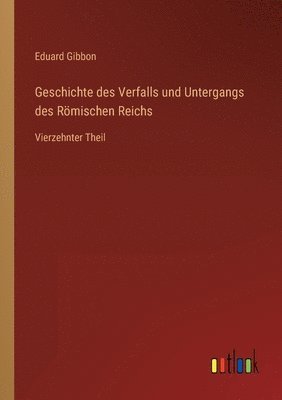 Eduard Gibbon

Geschichte des Verfalls und Untergangs des Römischen Reichs

Vierzehnter Theil

outlook